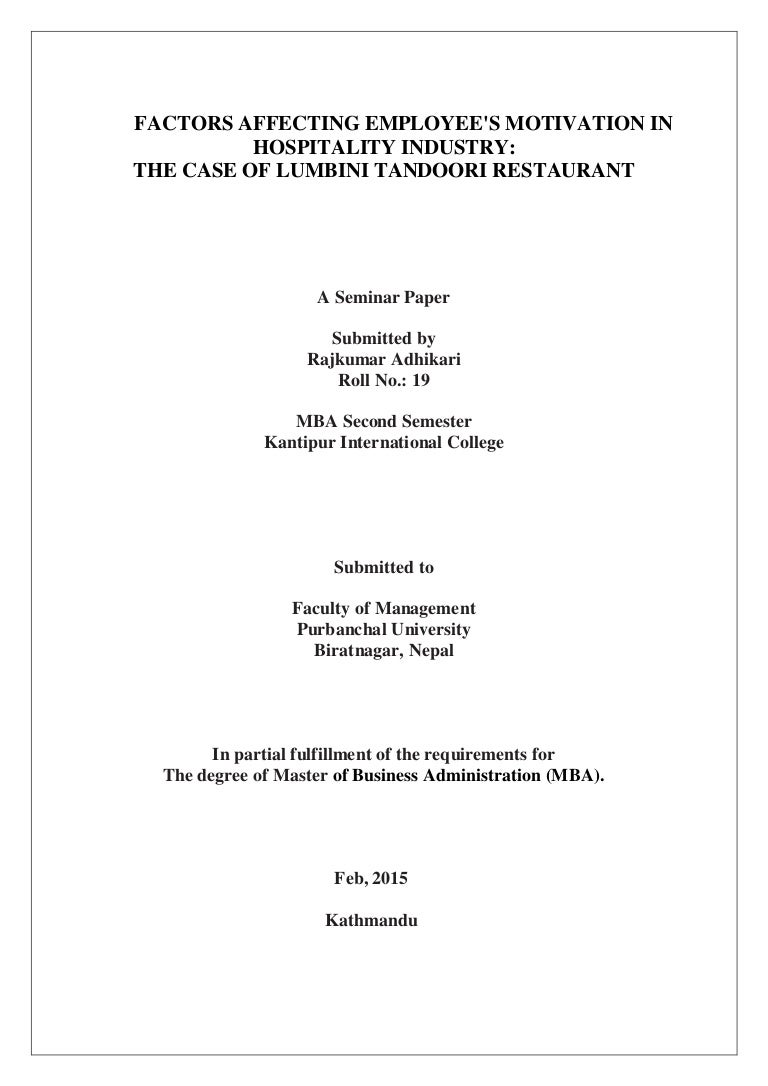 FACTORS AFFECTING EMPLOYEE'S MOTIVATION IN HOSPITALITY INDUSTRY:
THE CASE OF LUMBINI TANDOORI RESTAURANT

A Seminar Paper

Submitted by
Rajkumar Adhikari
Roll No.: 19

MBA Second Semester
Kantipur International College

Submitted to

Faculty of Management
Purbanchal University
Biratnagar, Nepal

In partial fulfillment of the requirements for
The degree of Master of Business Administration (MBA).

Feb, 2015

Kathmandu